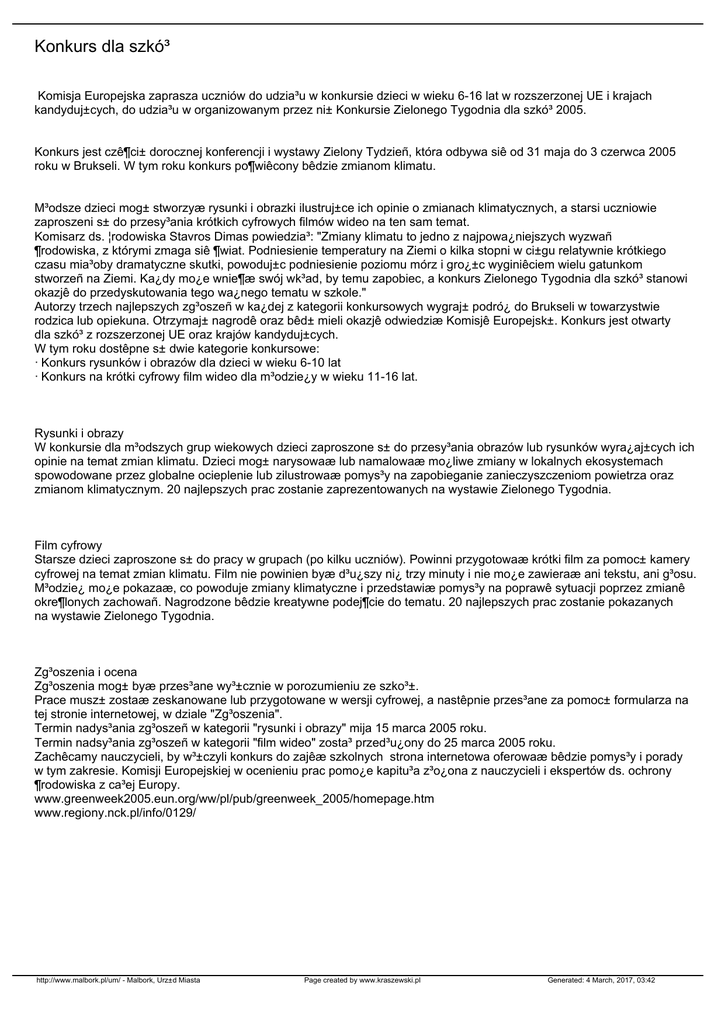 Konkurs dla szkó³

Komisja Europejska zaprasza uczniów do udzia³u w konkursie dzieci w wieku 6-16 lat w rozszerzonej UE i krajach kandyduj±cych, do udzia³u w organizowanym przez ni± Konkursie Zielonego Tygodnia dla szkó³ 2005.

Konkurs jest czê¶ci± dorocznej konferencji i wystawy Zielony Tydzieñ, która odbywa siê od 31 maja do 3 czerwca 2005 roku w Brukseli. W tym roku konkurs po¶wiêcony bêdzie zmianom klimatu.

M³odsze dzieci mog± stworzyæ rysunki i obrazki ilustruj±ce ich opinie o zmianach klimatycznych, a starsi uczniowie zaproszeni s± do przesy³ania krótkich cyfrowych filmów wideo na ten sam temat.
Komisarz ds. ¦rodowiska Stavros Dimas powiedzia³: "Zmiany klimatu to jedno z najpowa¿niejszych wyzwañ ¶rodowiska, z którymi zmaga siê ¶wiat. Podniesienie temperatury na Ziemi o kilka stopni w ci±gu relatywnie krótkiego czasu mia³oby dramatyczne skutki, powoduj±c podniesienie poziomu mórz i gro¿±c wyginiêciem wielu gatunkom stworzeñ na Ziemi. Ka¿dy mo¿e wnie¶æ swój wk³ad, by temu zapobiec, a konkurs Zielonego Tygodnia dla szkó³ stanowi okazjê do przedyskutowania tego wa¿nego tematu w szkole."
Autorzy trzech najlepszych zg³oszeñ w ka¿dej z kategorii konkursowych wygraj± podró¿ do Brukseli w towarzystwie rodzica lub opiekuna. Otrzymaj± nagrodê oraz bêd± mieli okazjê odwiedziæ Komisjê Europejsk±. Konkurs jest otwarty dla szkó³ z rozszerzonej UE oraz krajów kandyduj±cych.
W tym roku dostêpne s± dwie kategorie konkursowe:
· Konkurs rysunków i obrazów dla dzieci w wieku 6-10 lat
· Konkurs na krótki cyfrowy film wideo dla m³odzie¿y w wieku 11-16 lat.

Rysunki i obrazy
W konkursie dla m³odszych grup wiekowych dzieci zaproszone s± do przesy³ania obrazów lub rysunków wyra¿aj±cych ich opinie na temat zmian klimatu. Dzieci mog± narysowaæ lub namalowaæ mo¿liwe zmiany w lokalnych ekosystemach spowodowane przez globalne ocieplenie lub zilustrowaæ pomys³y na zapobieganie zanieczyszczeniom powietrza oraz zmianom klimatycznym. 20 najlepszych prac zostanie zaprezentowanych na wystawie Zielonego Tygodnia.

Film cyfrowy
Starsze dzieci zaproszone s± do pracy w grupach (po kilku uczniów). Powinni przygotowaæ krótki film za pomoc± kamery cyfrowej na temat zmian klimatu. Film nie powinien byæ d³u¿szy ni¿ trzy minuty i nie mo¿e zawieraæ ani tekstu, ani g³osu. M³odzie¿ mo¿e pokazaæ, co powoduje zmiany klimatyczne i przedstawiæ pomys³y na poprawê sytuacji poprzez zmianê okre¶lonych zachowañ. Nagrodzone bêdzie kreatywne podej¶cie do tematu. 20 najlepszych prac zostanie pokazanych na wystawie Zielonego Tygodnia.

Zg³oszenia i ocena
Zg³oszenia mog± byæ przes³ane wy³±cznie w porozumieniu ze szko³±.
Prace musz± zostaæ zeskanowane lub przygotowane w wersji cyfrowej, a nastêpnie przes³ane za pomoc± formularza na tej stronie internetowej, w dziale "Zg³oszenia".
Termin nadsy³ania zg³oszeñ w kategorii "rysunki i obrazy" mija 15 marca 2005 roku.
Termin nadsy³ania zg³oszeñ w kategorii "film wideo" zosta³ przed³u¿ony do 25 marca 2005 roku.
Zachêcamy nauczycieli, by w³±czyli konkurs do zajêæ szkolnych strona internetowa oferowaæ bêdzie pomys³y i porady w tym zakresie. Komisji Europejskiej w ocenieniu prac pomo¿e kapitu³a z³o¿ona z nauczycieli i ekspertów ds. ochrony ¶rodowiska z ca³ej Europy.
www.greenweek2005.eun.org/ww/pl/pub/greenweek_2005/homepage.htm
www.regiony.nck.pl/info/0129/

http://www.malbork.pl/um/ - Malbork, Urz±d Miasta Page created by www.kraszewski.pl Generated: 4 March, 2017, 03:42